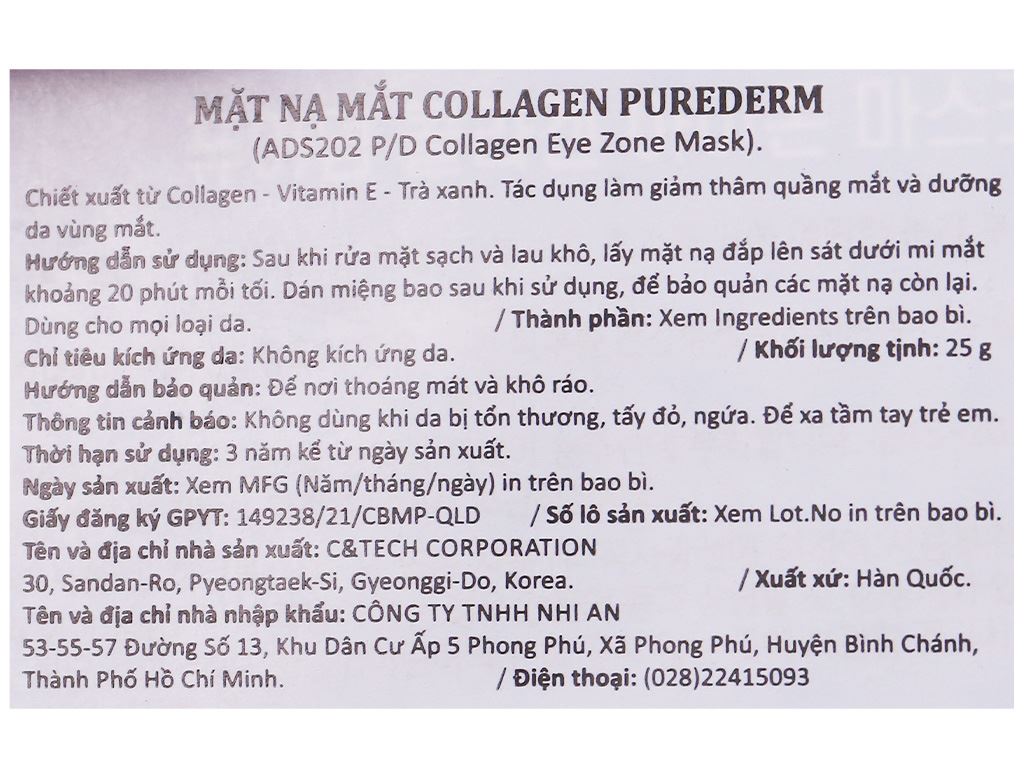 MẶT NẠ MẮT COLLAGEN PUREDERM
(ADS202 P/D Collagen Eye Zone Mask).

Chiết xuất từ Collagen - Vitamin E - Trà xanh. Tác dụng làm giảm thâm quầng mắt và dưỡng da vùng mắt.

Hướng dẫn sử dụng: Sau khi rửa mặt sạch và lau khô, lấy mặt nạ đắp lên sát dưới mi mắt khoảng 20 phút mỗi tối. Dán miệng bao sau khi sử dụng, để bảo quản các mặt nạ còn lại. Dùng cho mọi loại da. / Thành phần: Xem Ingredients trên bao bì.

Chỉ tiêu kích ứng da: Không kích ứng da. / Khối lượng tịnh: 25 g

Hướng dẫn bảo quản: Để nơi thoáng mát và khô ráo.

Thông tin cảnh báo: Không dùng khi da bị tổn thương, tấy đỏ, ngứa. Để xa tầm tay trẻ em.

Thời hạn sử dụng: 3 năm kể từ ngày sản xuất.

Ngày sản xuất: Xem MFG (Năm/tháng/ngày) in trên bao bì.

Giấy đăng ký GPYT: 149238/21/CBMP-QLD / Số lô sản xuất: Xem Lot.No in trên bao bì.

Tên và địa chỉ nhà sản xuất: C&TECH CORPORATION
30, Sandan-Ro, Pyeongtaek-Si, Gyeonggi-Do, Korea. / Xuất xứ: Hàn Quốc.

Tên và địa chỉ nhà nhập khẩu: CÔNG TY TNHH NHI AN
53-55-57 Đường Số 13, Khu Dân Cư Ấp 5 Phong Phú, Xã Phong Phú, Huyện Bình Chánh, Thành Phố Hồ Chí Minh. / Điện thoại: (028)22415093